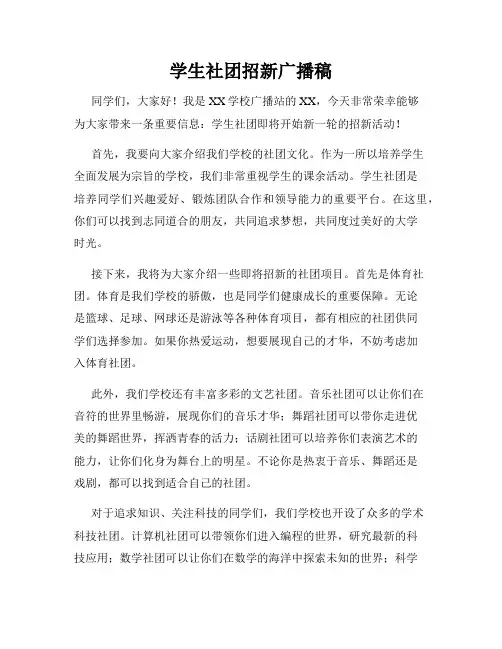 学生社团招新广播稿

同学们，大家好！我是XX学校广播站的XX，今天非常荣幸能够为大家带来一条重要信息：学生社团即将开始新一轮的招新活动！

首先，我要向大家介绍我们学校的社团文化。作为一所以培养学生全面发展为宗旨的学校，我们非常重视学生的课余活动。学生社团是培养同学们兴趣爱好、锻炼团队合作和领导能力的重要平台。在这里，你们可以找到志同道合的朋友，共同追求梦想，共同度过美好的大学时光。

接下来，我将为大家介绍一些即将招新的社团项目。首先是体育社团。体育是我们学校的骄傲，也是同学们健康成长的重要保障。无论是篮球、足球、网球还是游泳等各种体育项目，都有相应的社团供同学们选择参加。如果你热爱运动，想要展现自己的才华，不妨考虑加入体育社团。

此外，我们学校还有丰富多彩的文艺社团。音乐社团可以让你们在音符的世界里畅游，展现你们的音乐才华；舞蹈社团可以带你走进优美的舞蹈世界，挥洒青春的活力；话剧社团可以培养你们表演艺术的能力，让你们化身为舞台上的明星。不论你是热衷于音乐、舞蹈还是戏剧，都可以找到适合自己的社团。

对于追求知识、关注科技的同学们，我们学校也开设了众多的学术科技社团。计算机社团可以带领你们进入编程的世界，研究最新的科技应用；数学社团可以让你们在数学的海洋中探索未知的世界；科学